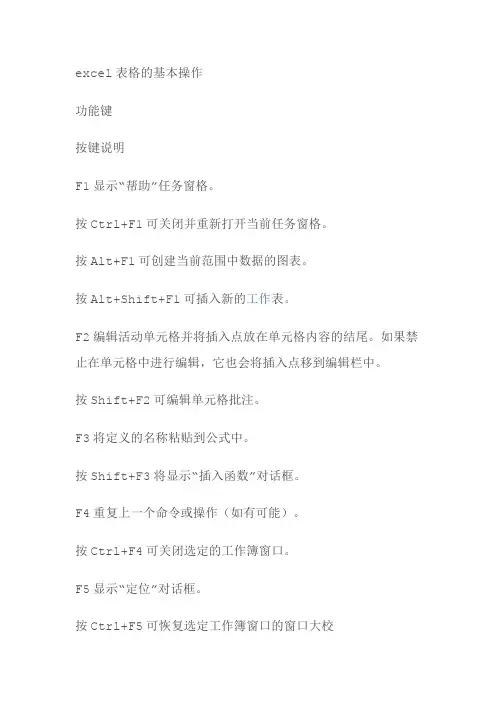 excel 表格的基本操作

功能键

按键说明

F1 显示“帮助”任务窗格。

按 Ctrl+F1 可关闭并重新打开当前任务窗格。

按 Alt+F1 可创建当前范围中数据的图表。

按 Alt+Shift+F1 可插入新的工作表。

F2 编辑活动单元格并将插入点放在单元格内容的结尾。如果禁止在单元格中进行编辑，它也会将插入点移到编辑栏中。

按 Shift+F2 可编辑单元格批注。

F3 将定义的名称粘贴到公式中。

按 Shift+F3 将显示“插入函数”对话框。

F4 重复上一个命令或操作（如有可能）。

按 Ctrl+F4 可关闭选定的工作簿窗口。

F5 显示“定位”对话框。

按 Ctrl+F5 可恢复选定工作簿窗口的窗口大校